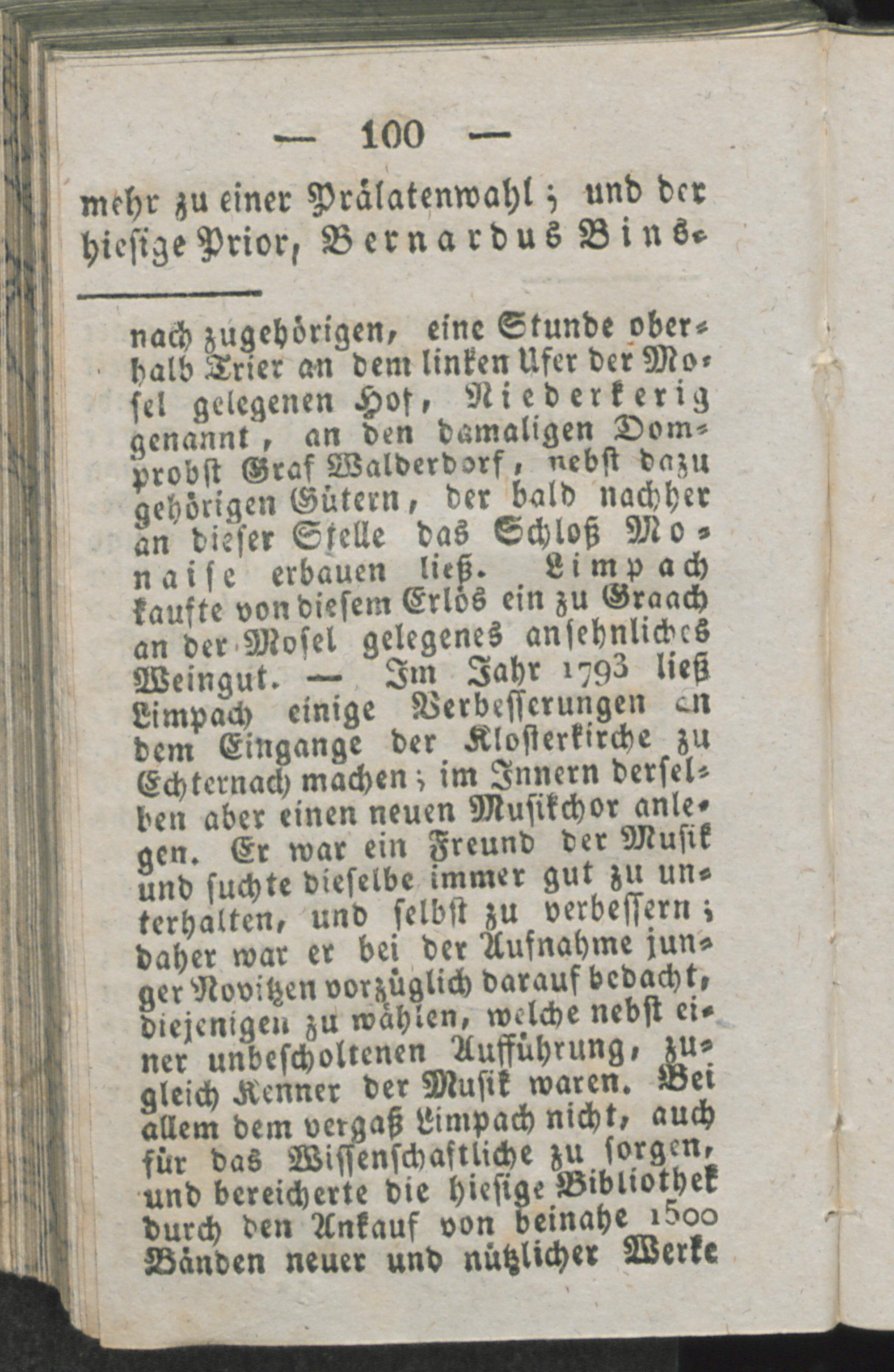 — 100 —

mehr zu einer Prälatenwahl; und der hiesige Prior, Bernardus Bins-

nach zugehörigen, eine Stunde oberhalb Trier an dem linken Ufer der Mosel gelegenen Hof, Niederkerig genannt, an den damaligen Domprobst Graf Walderdorf, nebst dazu gehörigen Gütern, der bald nachher an dieser Stelle das Schloß Monaise erbauen ließ. Limpach kaufte von diesem Erlös ein zu Graach an der Mosel gelegenes ansehnliches Weingut. — Im Jahr 1793 ließ Limpach einige Verbesserungen an dem Eingange der Klosterkirche zu Echternach machen; im Innern derselben aber einen neuen Musikchor anlegen. Er war ein Freund der Musik und suchte dieselbe immer gut zu unterhalten, und selbst zu verbessern; daher war er bei der Aufnahme junger Novitzen vorzüglich darauf bedacht, diejenigen zu wählen, welche nebst einer unbescholtenen Aufführung, zugleich Kenner der Musik waren. Bei allem dem vergaß Limpach nicht, auch für das Wissenschaftliche zu sorgen, und bereicherte die hiesige Bibliothek durch den Ankauf von beinahe 1500 Bänden neuer und nützlicher Werke